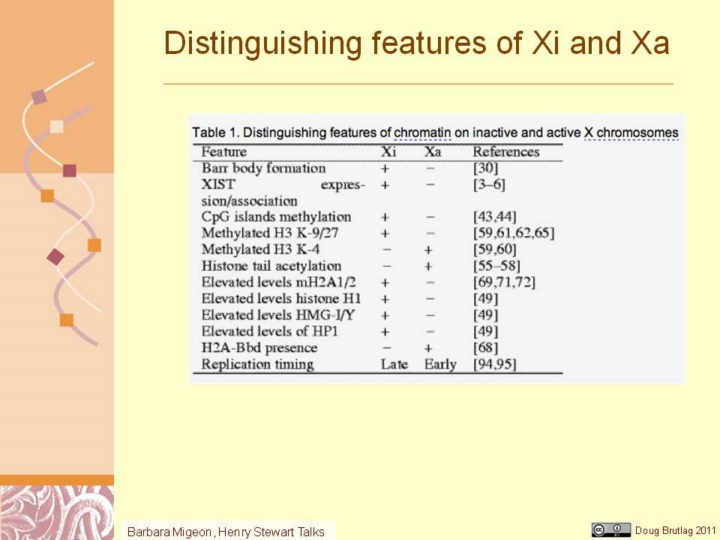 Distinguishing features of Xi and Xa

Table 1. Distinguishing features of chromatin on inactive and active X chromosomes

| Feature | Xi | Xa | References |
|---|---|---|---|
| Barr body formation | + | − | [30] |
| XIST expression/association | + | − | [3–6] |
| CpG islands methylation | + | − | [43,44] |
| Methylated H3 K-9/27 | + | − | [59,61,62,65] |
| Methylated H3 K-4 | − | + | [59,60] |
| Histone tail acetylation | − | + | [55–58] |
| Elevated levels mH2A1/2 | + | − | [69,71,72] |
| Elevated levels histone H1 | + | − | [49] |
| Elevated levels HMG-I/Y | + | − | [49] |
| Elevated levels of HP1 | + | − | [49] |
| H2A-Bbd presence | − | + | [68] |
| Replication timing | Late | Early | [94,95] |

Barbara Migeon, Henry Stewart Talks

Doug Brutlag 2011